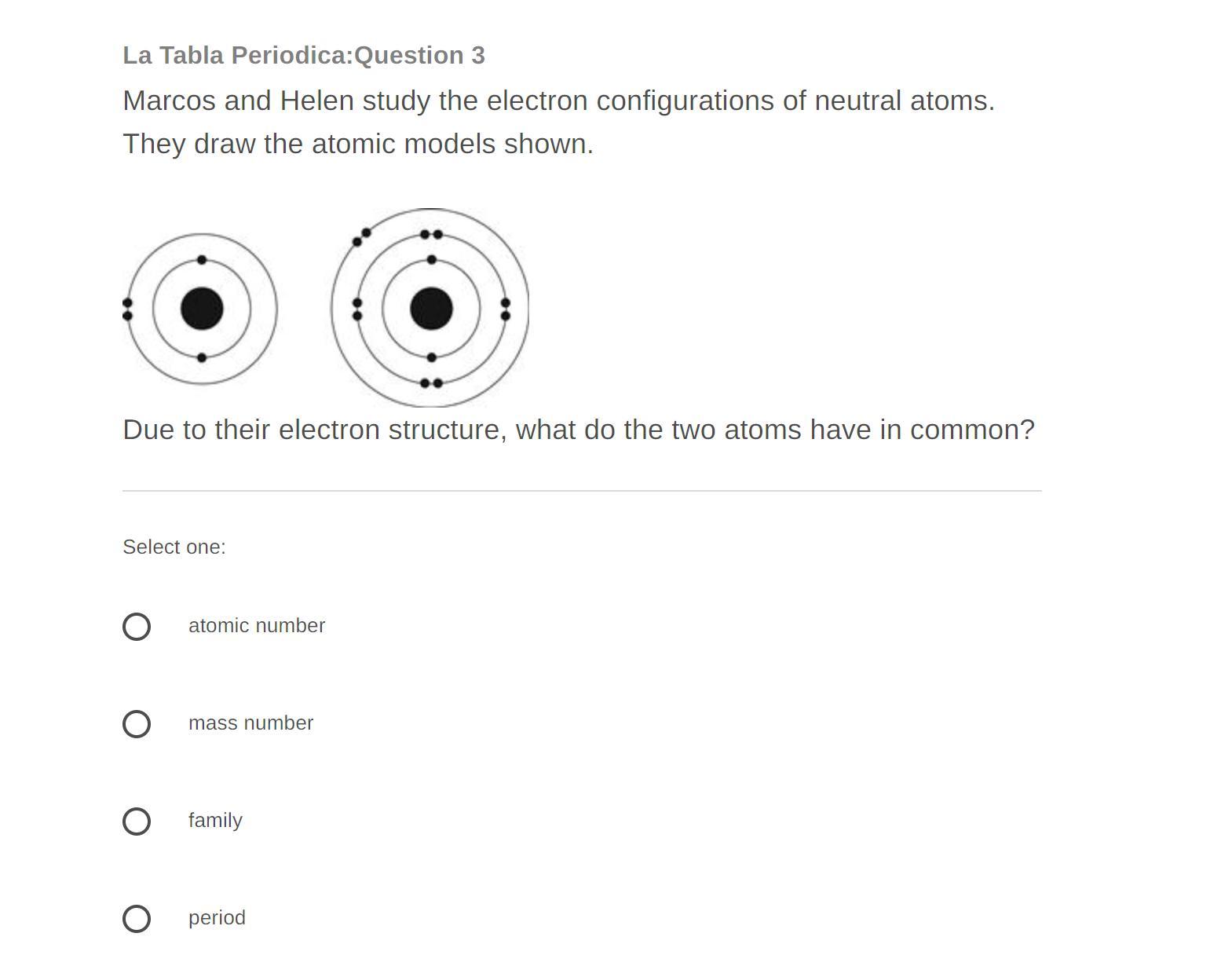 La Tabla Periodica:Question 3

Marcos and Helen study the electron configurations of neutral atoms. They draw the atomic models shown.

Due to their electron structure, what do the two atoms have in common?

Select one:

atomic number

mass number

family

period